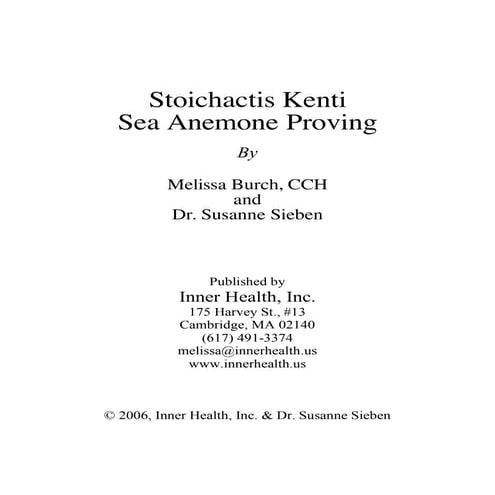 Stoichactis Kenti
Sea Anemone Proving

By

Melissa Burch, CCH
and
Dr. Susanne Sieben

Published by
Inner Health, Inc.
175 Harvey St., #13
Cambridge, MA 02140
(617) 491-3374
melissa@innerhealth.us
www.innerhealth.us

© 2006, Inner Health, Inc. & Dr. Susanne Sieben